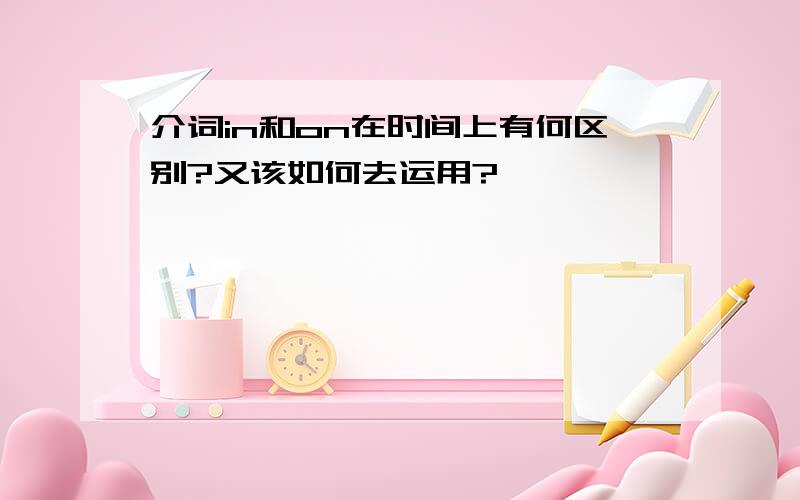 介词in和on在时间上有何区别?又该如何去运用?